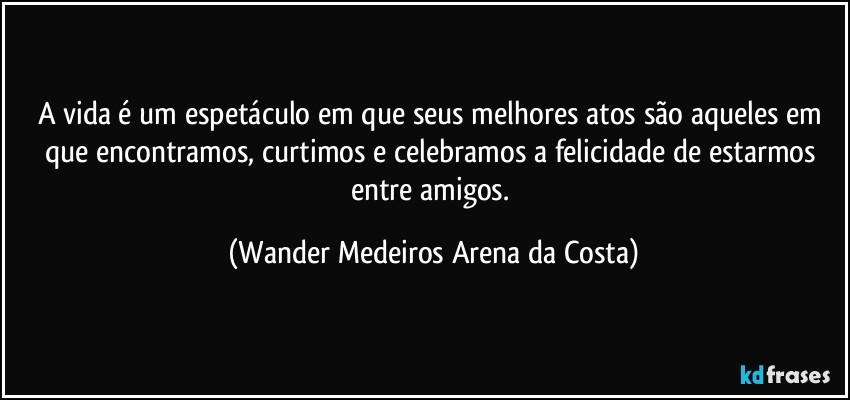 A vida é um espetáculo em que seus melhores atos são aqueles em que encontramos, curtimos e celebramos a felicidade de estarmos entre amigos.

(Wander Medeiros Arena da Costa)

kdfrases